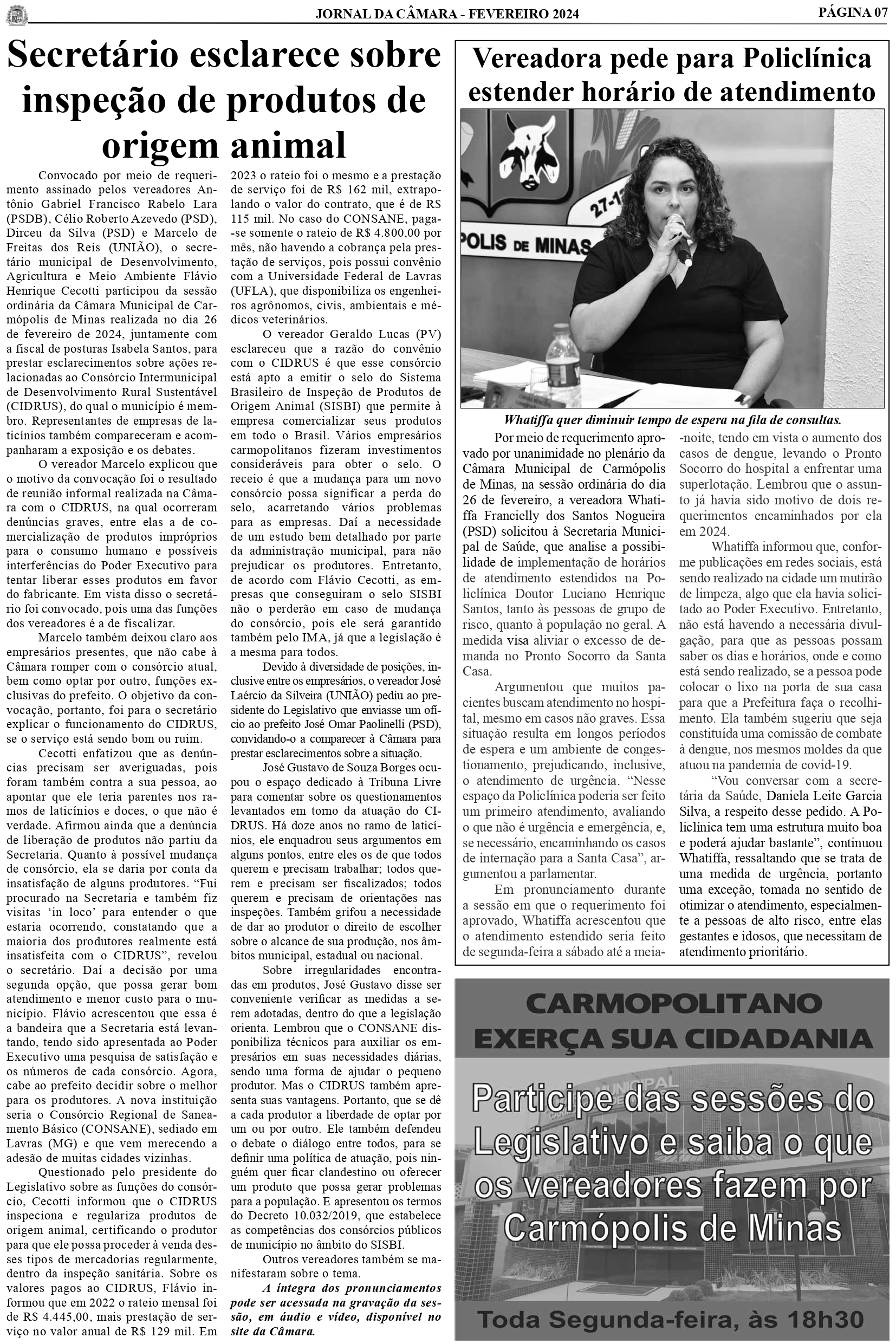 JORNAL DA CÂMARA - FEVEREIRO 2024

PÁGINA 07

Secretário esclarece sobre inspeção de produtos de origem animal

Convocado por meio de requerimento assinado pelos vereadores Antônio Gabriel Francisco Rabelo Lara (PSDB), Célio Roberto Azevedo (PSD), Dirceu da Silva (PSD) e Marcelo de Freitas dos Reis (UNIÃO), o secretário municipal de Desenvolvimento, Agricultura e Meio Ambiente Flávio Henrique Cecotti participou da sessão ordinária da Câmara Municipal de Carmópolis de Minas realizada no dia 26 de fevereiro de 2024, juntamente com a fiscal de posturas Isabela Santos, para prestar esclarecimentos sobre ações relacionadas ao Consórcio Intermunicipal de Desenvolvimento Rural Sustentável (CIDRUS), do qual o município é membro. Representantes de empresas de laticínios também compareceram e acompanharam a exposição e os debates.

O vereador Marcelo explicou que o motivo da convocação foi o resultado de reunião informal realizada na Câmara com o CIDRUS, na qual ocorreram denúncias graves, entre elas a de comercialização de produtos impróprios para o consumo humano e possíveis interferências do Poder Executivo para tentar liberar esses produtos em favor do fabricante. Em vista disso o secretário foi convocado, pois uma das funções dos vereadores é a de fiscalizar.

Marcelo também deixou claro aos empresários presentes, que não cabe à Câmara romper com o consórcio atual, bem como optar por outro, funções exclusivas do prefeito. O objetivo da convocação, portanto, foi para o secretário explicar o funcionamento do CIDRUS, se o serviço está sendo bom ou ruim.

Cecotti enfatizou que as denúncias precisam ser averiguadas, pois foram também contra a sua pessoa, ao apontar que ele teria parentes nos ramos de laticínios e doces, o que não é verdade. Afirmou ainda que a denúncia de liberação de produtos não partiu da Secretaria. Quanto à possível mudança de consórcio, ela se daria por conta da insatisfação de alguns produtores. “Fui procurado na Secretaria e também fiz visitas ‘in loco’ para entender o que estaria ocorrendo, constatando que a maioria dos produtores realmente está insatisfeita com o CIDRUS”, revelou o secretário. Daí a decisão por uma segunda opção, que possa gerar bom atendimento e menor custo para o município. Flávio acrescentou que essa é a bandeira que a Secretaria está levantando, tendo sido apresentada ao Poder Executivo uma pesquisa de satisfação e os números de cada consórcio. Agora, cabe ao prefeito decidir sobre o melhor para os produtores. A nova instituição seria o Consórcio Regional de Saneamento Básico (CONSANE), sediado em Lavras (MG) e que vem merecendo a adesão de muitas cidades vizinhas.

Questionado pelo presidente do Legislativo sobre as funções do consórcio, Cecotti informou que o CIDRUS inspeciona e regulariza produtos de origem animal, certificando o produtor para que ele possa proceder à venda desses tipos de mercadorias regularmente, dentro da inspeção sanitária. Sobre os valores pagos ao CIDRUS, Flávio informou que em 2022 o rateio mensal foi de R$ 4.445,00, mais prestação de serviço no valor anual de R$ 129 mil. Em 2023 o rateio foi o mesmo e a prestação de serviço foi de R$ 162 mil, extrapolando o valor do contrato, que é de R$ 115 mil. No caso do CONSANE, paga-se somente o rateio de R$ 4.800,00 por mês, não havendo a cobrança pela prestação de serviços, pois possui convênio com a Universidade Federal de Lavras (UFLA), que disponibiliza os engenheiros agrônomos, civis, ambientais e médicos veterinários.

O vereador Geraldo Lucas (PV) esclareceu que a razão do convênio com o CIDRUS é que esse consórcio está apto a emitir o selo do Sistema Brasileiro de Inspeção de Produtos de Origem Animal (SISBI) que permite à empresa comercializar seus produtos em todo o Brasil. Vários empresários carmopolitanos fizeram investimentos consideráveis para obter o selo. O receio é que a mudança para um novo consórcio possa significar a perda do selo, acarretando vários problemas para as empresas. Daí a necessidade de um estudo bem detalhado por parte da administração municipal, para não prejudicar os produtores. Entretanto, de acordo com Flávio Cecotti, as empresas que conseguiram o selo SISBI não o perderão em caso de mudança do consórcio, pois ele será garantido também pelo IMA, já que a legislação é a mesma para todos.

Devido à diversidade de posições, inclusive entre os empresários, o vereador José Laércio da Silveira (UNIÃO) pediu ao presidente do Legislativo que enviasse um ofício ao prefeito José Omar Paolinelli (PSD), convidando-o a comparecer à Câmara para prestar esclarecimentos sobre a situação.

José Gustavo de Souza Borges ocupou o espaço dedicado à Tribuna Livre para comentar sobre os questionamentos levantados em torno da atuação do CIDRUS. Há doze anos no ramo de laticínios, ele enquadrou seus argumentos em alguns pontos, entre eles os de que todos querem e precisam trabalhar; todos querem e precisam ser fiscalizados; todos querem e precisam de orientações nas inspeções. Também grifou a necessidade de dar ao produtor o direito de escolher sobre o alcance de sua produção, nos âmbitos municipal, estadual ou nacional.

Sobre irregularidades encontradas em produtos, José Gustavo disse ser conveniente verificar as medidas a serem adotadas, dentro do que a legislação orienta. Lembrou que o CONSANE disponibiliza técnicos para auxiliar os empresários em suas necessidades diárias, sendo uma forma de ajudar o pequeno produtor. Mas o CIDRUS também apresenta suas vantagens. Portanto, que se dê a cada produtor a liberdade de optar por um ou por outro. Ele também defendeu o debate o diálogo entre todos, para se definir uma política de atuação, pois ninguém quer ficar clandestino ou oferecer um produto que possa gerar problemas para a população. E apresentou os termos do Decreto 10.032/2019, que estabelece as competências dos consórcios públicos de município no âmbito do SISBI.

Outros vereadores também se manifestaram sobre o tema.

A íntegra dos pronunciamentos pode ser acessada na gravação da sessão, em áudio e vídeo, disponível no site da Câmara.

Vereadora pede para Policlínica estender horário de atendimento

27-12
POLIS DE MINAS

Whatiffa quer diminuir tempo de espera na fila de consultas.

Por meio de requerimento aprovado por unanimidade no plenário da Câmara Municipal de Carmópolis de Minas, na sessão ordinária do dia 26 de fevereiro, a vereadora Whatiffa Francielly dos Santos Nogueira (PSD) solicitou à Secretaria Municipal de Saúde, que analise a possibilidade de implementação de horários de atendimento estendidos na Policlínica Doutor Luciano Henrique Santos, tanto às pessoas de grupo de risco, quanto à população no geral. A medida visa aliviar o excesso de demanda no Pronto Socorro da Santa Casa.

Argumentou que muitos pacientes buscam atendimento no hospital, mesmo em casos não graves. Essa situação resulta em longos períodos de espera e um ambiente de congestionamento, prejudicando, inclusive, o atendimento de urgência. “Nesse espaço da Policlínica poderia ser feito um primeiro atendimento, avaliando o que não é urgência e emergência, e, se necessário, encaminhando os casos de internação para a Santa Casa”, argumentou a parlamentar.

Em pronunciamento durante a sessão em que o requerimento foi aprovado, Whatiffa acrescentou que o atendimento estendido seria feito de segunda-feira a sábado até a meia-noite, tendo em vista o aumento dos casos de dengue, levando o Pronto Socorro do hospital a enfrentar uma superlotação. Lembrou que o assunto já havia sido motivo de dois requerimentos encaminhados por ela em 2024.

Whatiffa informou que, conforme publicações em redes sociais, está sendo realizado na cidade um mutirão de limpeza, algo que ela havia solicitado ao Poder Executivo. Entretanto, não está havendo a necessária divulgação, para que as pessoas possam saber os dias e horários, onde e como está sendo realizado, se a pessoa pode colocar o lixo na porta de sua casa para que a Prefeitura faça o recolhimento. Ela também sugeriu que seja constituída uma comissão de combate à dengue, nos mesmos moldes da que atuou na pandemia de covid-19.

“Vou conversar com a secretária da Saúde, Daniela Leite Garcia Silva, a respeito desse pedido. A Policlínica tem uma estrutura muito boa e poderá ajudar bastante”, continuou Whatiffa, ressaltando que se trata de uma medida de urgência, portanto uma exceção, tomada no sentido de otimizar o atendimento, especialmente a pessoas de alto risco, entre elas gestantes e idosos, que necessitam de atendimento prioritário.

CARMOPOLITANO
EXERÇA SUA CIDADANIA

Participe das sessões do Legislativo e saiba o que os vereadores fazem por Carmópolis de Minas

Toda Segunda-feira, às 18h30